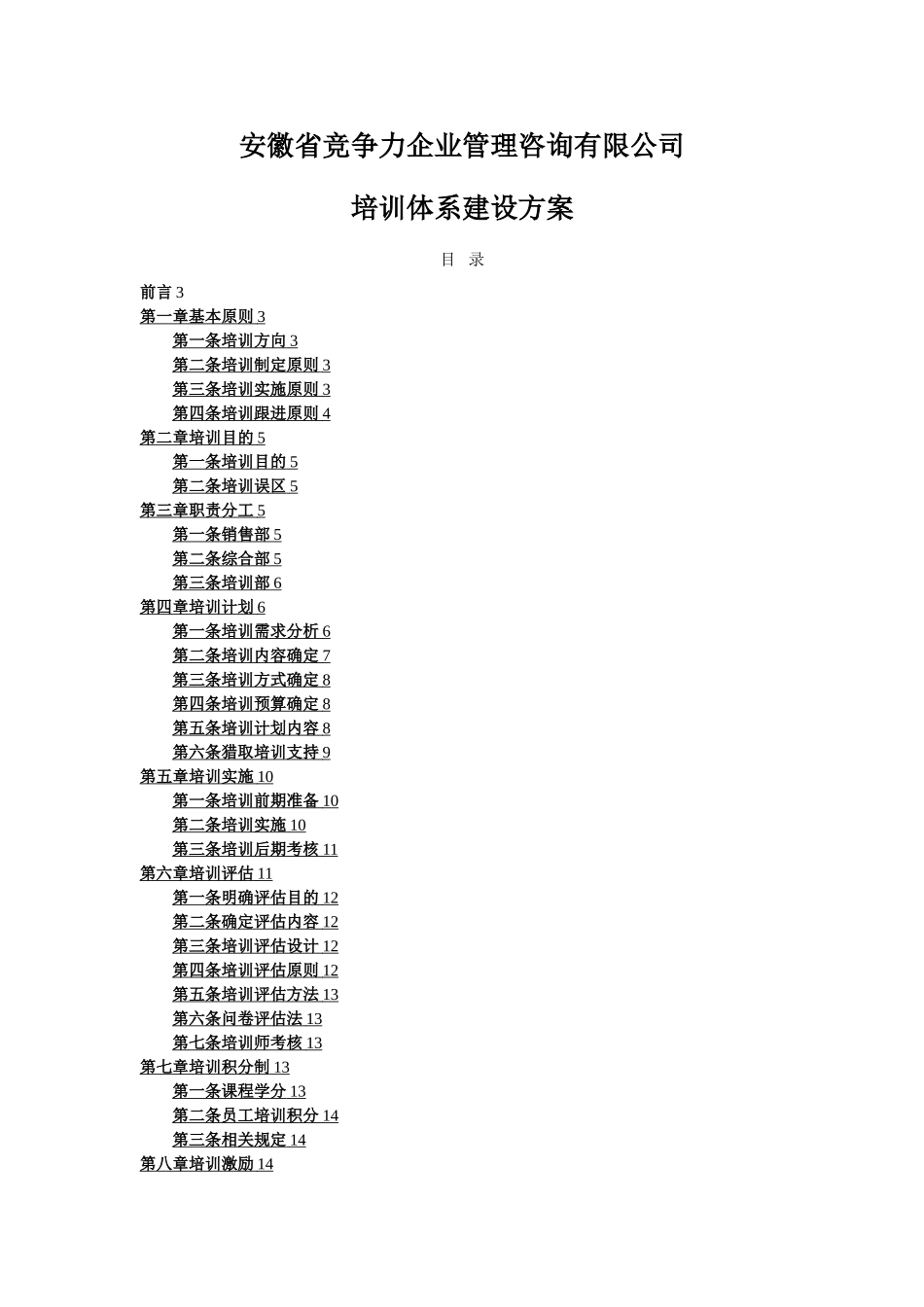 安徽省竞争力企业管理咨询有限公司

培训体系建设方案

目 录

前言 3
第一章基本原则 3
第一条培训方向 3
第二条培训制定原则 3
第三条培训实施原则 3
第四条培训跟进原则 4
第二章培训目的 5
第一条培训目的 5
第二条培训误区 5
第三章职责分工 5
第一条销售部 5
第二条综合部 5
第三条培训部 6
第四章培训计划 6
第一条培训需求分析 6
第二条培训内容确定 7
第三条培训方式确定 8
第四条培训预算确定 8
第五条培训计划内容 8
第六条猎取培训支持 9
第五章培训实施 10
第一条培训前期准备 10
第二条培训实施 10
第三条培训后期考核 11
第六章培训评估 11
第一条明确评估目的 12
第二条确定评估内容 12
第三条培训评估设计 12
第四条培训评估原则 12
第五条培训评估方法 13
第六条问卷评估法 13
第七条培训师考核 13
第七章培训积分制 13
第一条课程学分 13
第二条员工培训积分 14
第三条相关规定 14
第八章培训激励 14